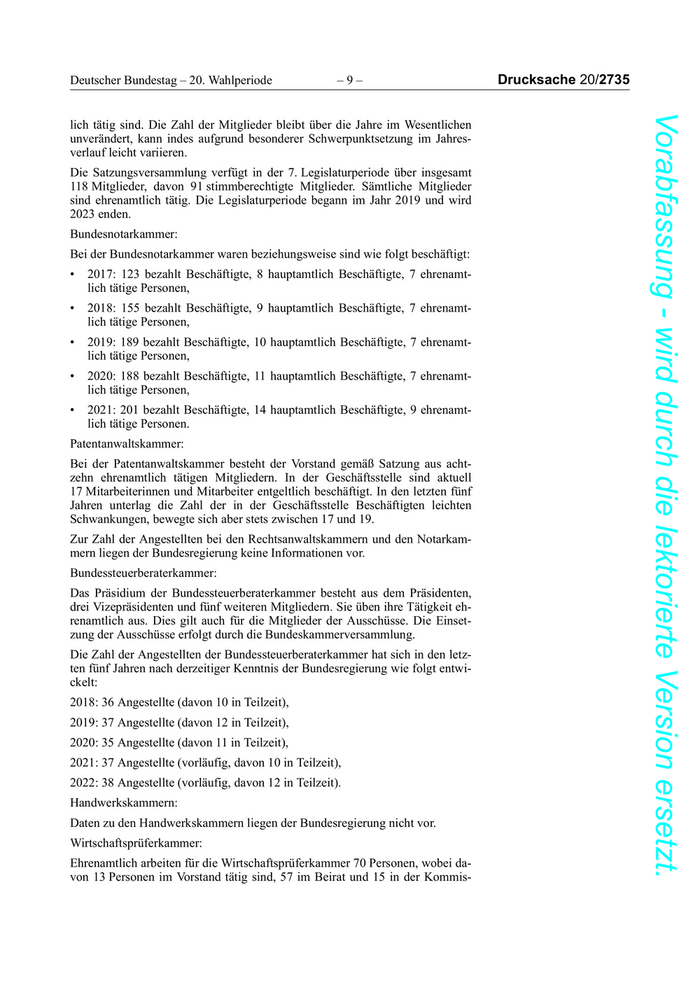 Deutscher Bundestag – 20. Wahlperiode – 9 – Drucksache 20/2735

lich tätig sind. Die Zahl der Mitglieder bleibt über die Jahre im Wesentlichen unverändert, kann indes aufgrund besonderer Schwerpunktsetzung im Jahresverlauf leicht variieren.

Die Satzungsversammlung verfügt in der 7. Legislaturperiode über insgesamt 118 Mitglieder, davon 91 stimmberechtigte Mitglieder. Sämtliche Mitglieder sind ehrenamtlich tätig. Die Legislaturperiode begann im Jahr 2019 und wird 2023 enden.

Bundesnotarkammer:

Bei der Bundesnotarkammer waren beziehungsweise sind wie folgt beschäftigt:

• 2017: 123 bezahlt Beschäftigte, 8 hauptamtlich Beschäftigte, 7 ehrenamtlich tätige Personen,

• 2018: 155 bezahlt Beschäftigte, 9 hauptamtlich Beschäftigte, 7 ehrenamtlich tätige Personen,

• 2019: 189 bezahlt Beschäftigte, 10 hauptamtlich Beschäftigte, 7 ehrenamtlich tätige Personen,

• 2020: 188 bezahlt Beschäftigte, 11 hauptamtlich Beschäftigte, 7 ehrenamtlich tätige Personen,

• 2021: 201 bezahlt Beschäftigte, 14 hauptamtlich Beschäftigte, 9 ehrenamtlich tätige Personen.

Patentanwaltskammer:

Bei der Patentanwaltskammer besteht der Vorstand gemäß Satzung aus achtzehn ehrenamtlich tätigen Mitgliedern. In der Geschäftsstelle sind aktuell 17 Mitarbeiterinnen und Mitarbeiter entgeltlich beschäftigt. In den letzten fünf Jahren unterlag die Zahl der in der Geschäftsstelle Beschäftigten leichten Schwankungen, bewegte sich aber stets zwischen 17 und 19.

Zur Zahl der Angestellten bei den Rechtsanwaltskammern und den Notarkammern liegen der Bundesregierung keine Informationen vor.

Bundessteuerberaterkammer:

Das Präsidium der Bundessteuerberaterkammer besteht aus dem Präsidenten, drei Vizepräsidenten und fünf weiteren Mitgliedern. Sie üben ihre Tätigkeit ehrenamtlich aus. Dies gilt auch für die Mitglieder der Ausschüsse. Die Einsetzung der Ausschüsse erfolgt durch die Bundeskammerversammlung.

Die Zahl der Angestellten der Bundessteuerberaterkammer hat sich in den letzten fünf Jahren nach derzeitiger Kenntnis der Bundesregierung wie folgt entwickelt:

2018: 36 Angestellte (davon 10 in Teilzeit),

2019: 37 Angestellte (davon 12 in Teilzeit),

2020: 35 Angestellte (davon 11 in Teilzeit),

2021: 37 Angestellte (vorläufig, davon 10 in Teilzeit),

2022: 38 Angestellte (vorläufig, davon 12 in Teilzeit).

Handwerkskammern:

Daten zu den Handwerkskammern liegen der Bundesregierung nicht vor.

Wirtschaftsprüferkammer:

Ehrenamtlich arbeiten für die Wirtschaftsprüferkammer 70 Personen, wobei davon 13 Personen im Vorstand tätig sind, 57 im Beirat und 15 in der Kommis-

Vorabfassung - wird durch die lektorierte Version ersetzt.